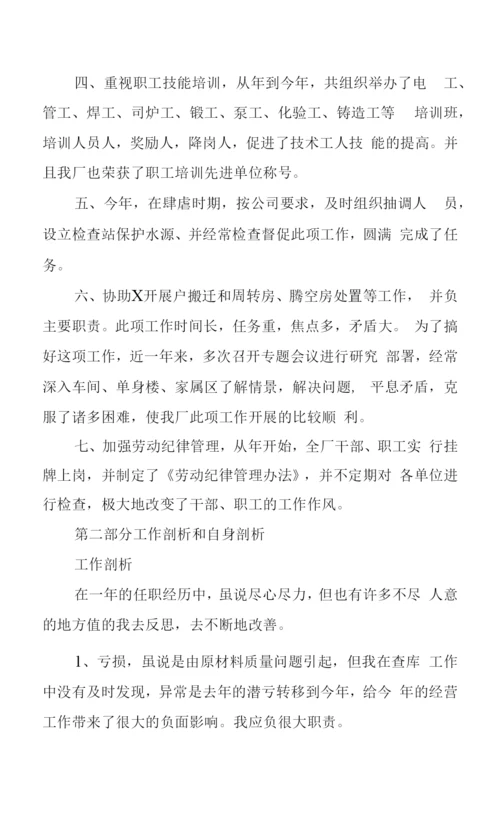 四、重视职工技能培训，从年到今年，共组织举办了电 工、管工、焊工、司炉工、锻工、泵工、化验工、铸造工等 培训班，培训人员人，奖励人，降岗人，促进了技术工人技 能的提高。并且我厂也荣获了职工培训先进单位称号。

五、今年，在肆虐时期，按公司要求，及时组织抽调人 员，设立检查站保护水源、并经常检查督促此项工作，圆满 完成了任务。

六、协助X开展户搬迁和周转房、腾空房处置等工作， 并负主要职责。此项工作时间长，任务重，焦点多，矛盾大。 为了搞好这项工作，近一年来，多次召开专题会议进行研究 部署，经常深入车间、单身楼、家属区了解情景，解决问题， 平息矛盾，克服了诸多困难，使我厂此项工作开展的比较顺 利。

七、加强劳动纪律管理，从年开始，全厂干部、职工实 行挂牌上岗，并制定了《劳动纪律管理办法》，并不定期对 各单位进行检查，极大地改变了干部、职工的工作作风。

第二部分工作剖析和自身剖析

工作剖析

在一年的任职经历中，虽说尽心尽力，但也有许多不尽 人意的地方值的我去反思，去不断地改善。

1、亏损，虽说是由原材料质量问题引起，但我在查库 工作中没有及时发现，异常是去年的潜亏转移到今年，给今 年的经营工作带来了很大的负面影响。我应负很大职责。